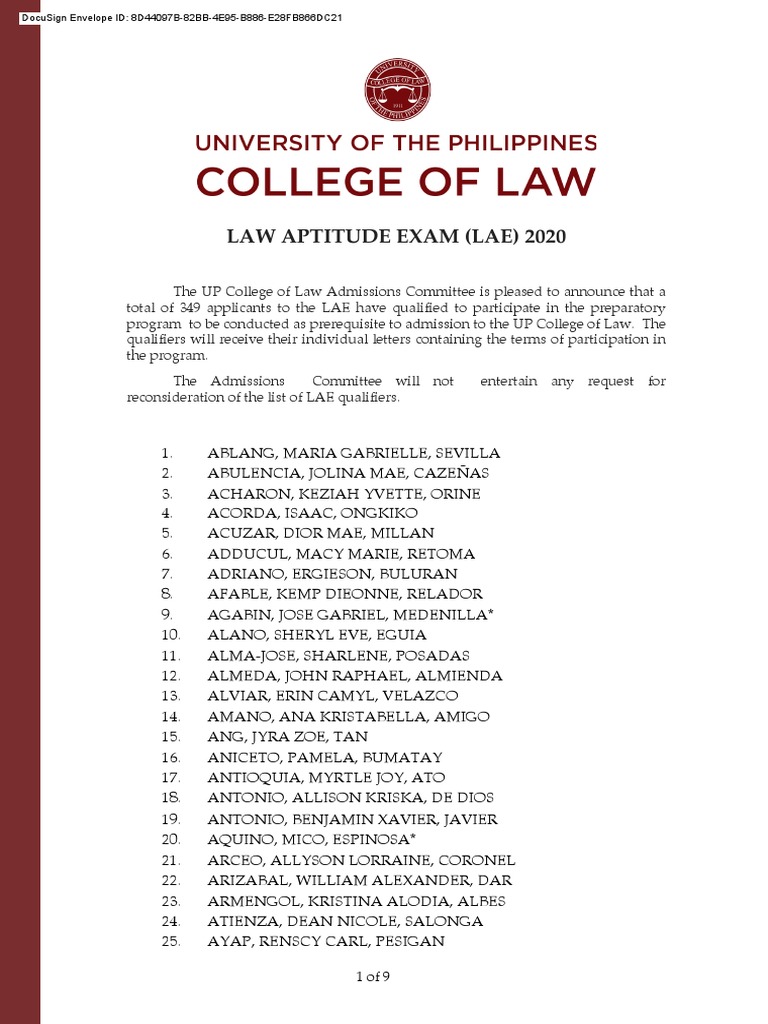 DocuSign Envelope ID: 8D44097B-82BB-4E95-B886-E28FB866DC21

UNIVERSITY OF THE PHILIPPINES
COLLEGE OF LAW

LAW APTITUDE EXAM (LAE) 2020

The UP College of Law Admissions Committee is pleased to announce that a total of 349 applicants to the LAE have qualified to participate in the preparatory program to be conducted as prerequisite to admission to the UP College of Law. The qualifiers will receive their individual letters containing the terms of participation in the program.

The Admissions Committee will not entertain any request for reconsideration of the list of LAE qualifiers.

1. ABLANG, MARIA GABRIELLE, SEVILLA
2. ABULENCIA, JOLINA MAE, CAZEÑAS
3. ACHARON, KEZIAH YVETTE, ORINE
4. ACORDA, ISAAC, ONGKIKO
5. ACUZAR, DIOR MAE, MILLAN
6. ADDUCUL, MACY MARIE, RETOMA
7. ADRIANO, ERGIESON, BULURAN
8. AFABLE, KEMP DIEONNE, RELADOR
9. AGABIN, JOSE GABRIEL, MEDENILLA*
10. ALANO, SHERYL EVE, EGUIA
11. ALMA-JOSE, SHARLENE, POSADAS
12. ALMEDA, JOHN RAPHAEL, ALMIENDA
13. ALVIAR, ERIN CAMYL, VELAZCO
14. AMANO, ANA KRISTABELLA, AMIGO
15. ANG, JYRA ZOE, TAN
16. ANICETO, PAMELA, BUMATAY
17. ANTIOQUIA, MYRTLE JOY, ATO
18. ANTONIO, ALLISON KRISKA, DE DIOS
19. ANTONIO, BENJAMIN XAVIER, JAVIER
20. AQUINO, MICO, ESPINOSA*
21. ARCEO, ALLYSON LORRAINE, CORONEL
22. ARIZABAL, WILLIAM ALEXANDER, DAR
23. ARMENGOL, KRISTINA ALODIA, ALBES
24. ATIENZA, DEAN NICOLE, SALONGA
25. AYAP, RENSCY CARL, PESIGAN

1 of 9